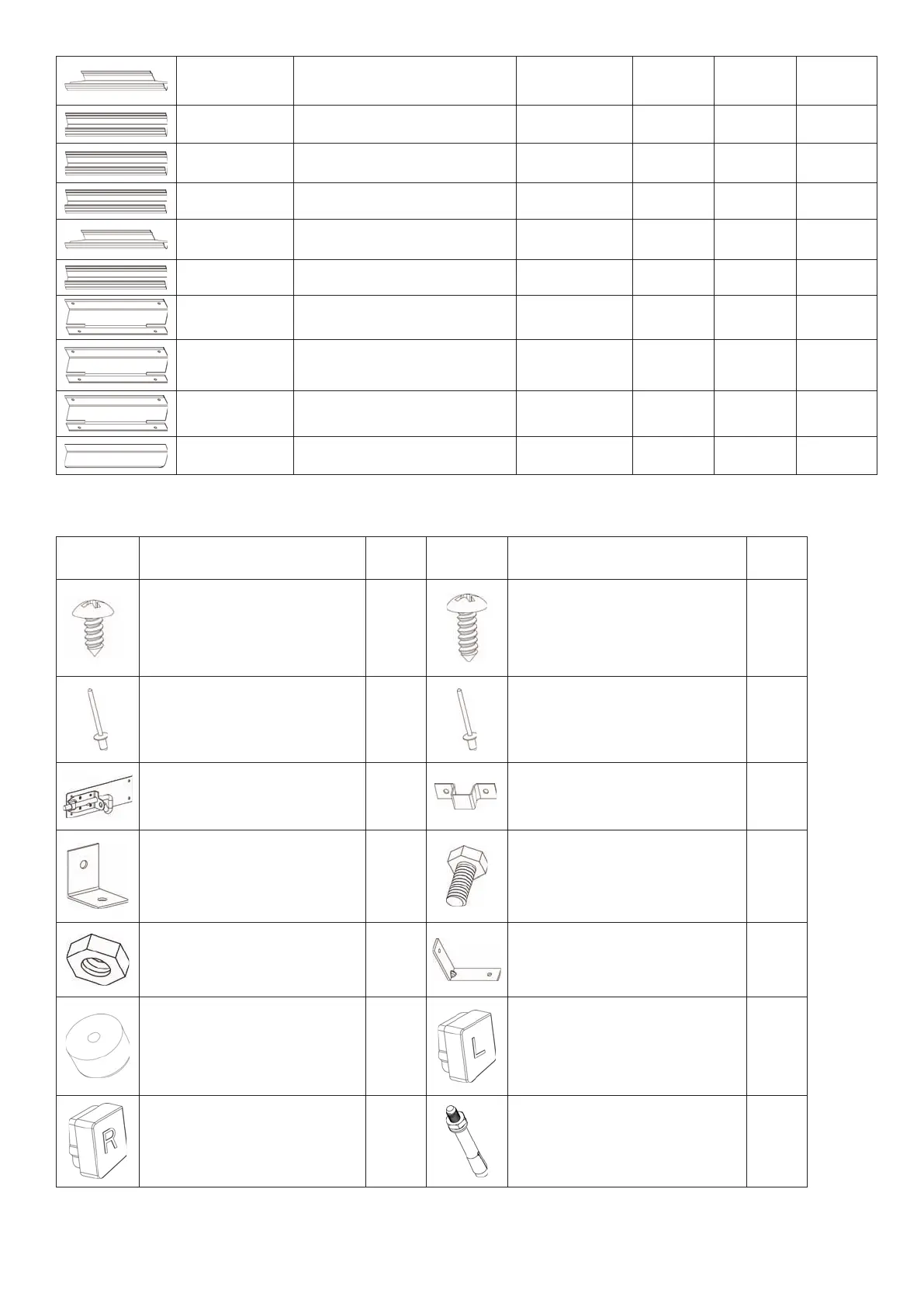 L
R